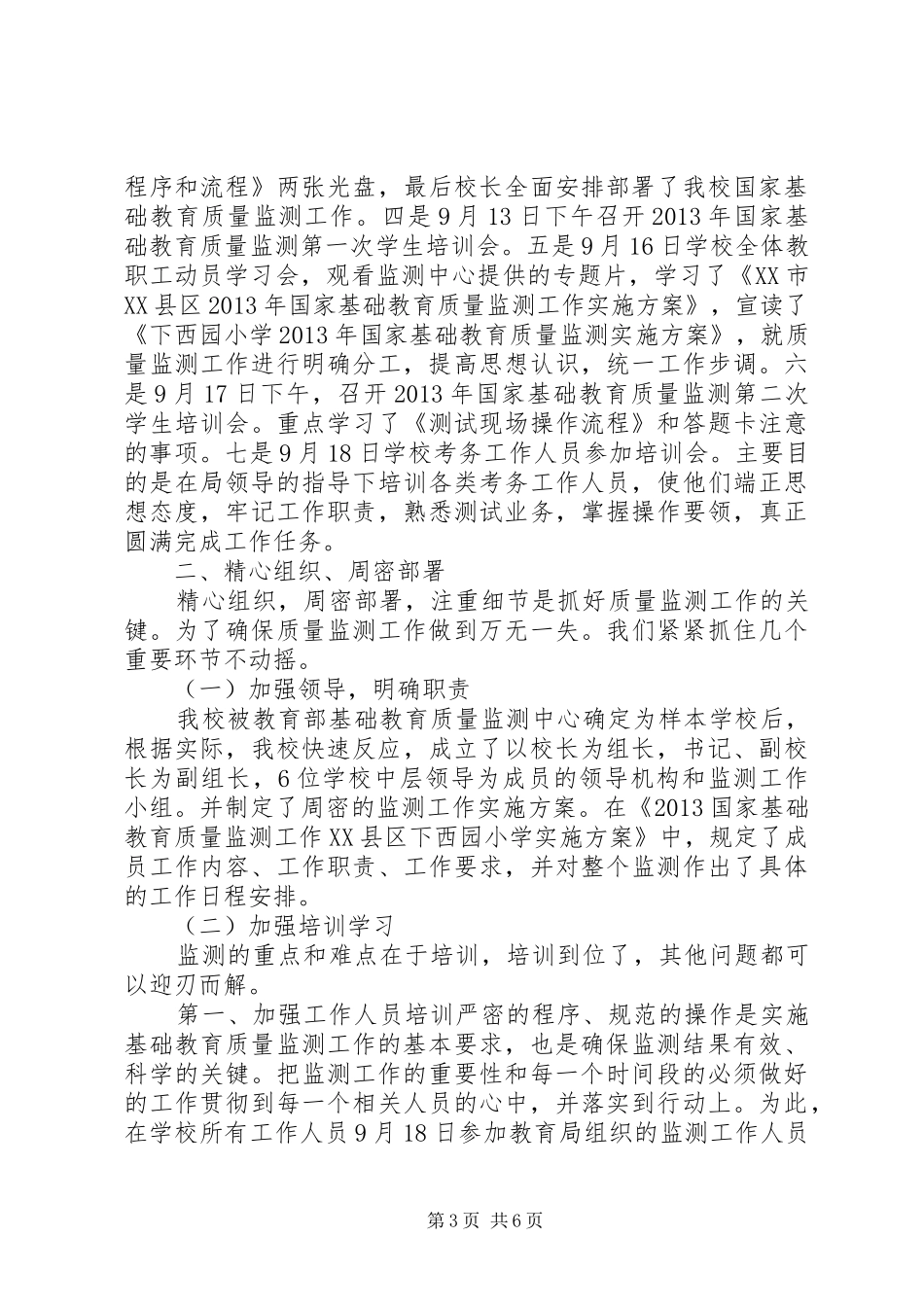 程序和流程》两张光盘，最后校长全面安排部署了我校国家基础教育质量监测工作。四是9月13日下午召开2013年国家基础教育质量监测第一次学生培训会。五是9月16日学校全体教职工动员学习会，观看监测中心提供的专题片，学习了《XX市XX县区2013年国家基础教育质量监测工作实施方案》，宣读了《下西园小学2013年国家基础教育质量监测实施方案》，就质量监测工作进行明确分工，提高思想认识，统一工作步调。六是9月17日下午，召开2013年国家基础教育质量监测第二次学生培训会。重点学习了《测试现场操作流程》和答题卡注意的事项。七是9月18日学校考务工作人员参加培训会。主要目的是在局领导的指导下培训各类考务工作人员，使他们端正思想态度，牢记工作职责，熟悉测试业务，掌握操作要领，真正圆满完成工作任务。

二、精心组织、周密部署

精心组织，周密部署，注重细节是抓好质量监测工作的关键。为了确保质量监测工作做到万无一失。我们紧紧抓住几个重要环节不动摇。

（一）加强领导，明确职责

我校被教育部基础教育质量监测中心确定为样本学校后，根据实际，我校快速反应，成立了以校长为组长，书记、副校长为副组长，6位学校中层领导为成员的领导机构和监测工作小组。并制定了周密的监测工作实施方案。在《2013国家基础教育质量监测工作XX县区下西园小学实施方案》中，规定了成员工作内容、工作职责、工作要求，并对整个监测作出了具体的工作日程安排。

（二）加强培训学习

监测的重点和难点在于培训，培训到位了，其他问题都可以迎刃而解。

第一、加强工作人员培训严密的程序、规范的操作是实施基础教育质量监测工作的基本要求，也是确保监测结果有效、科学的关键。把监测工作的重要性和每一个时间段的必须做好的工作贯彻到每一个相关人员的心中，并落实到行动上。为此，在学校所有工作人员9月18日参加教育局组织的监测工作人员

第3页 共6页